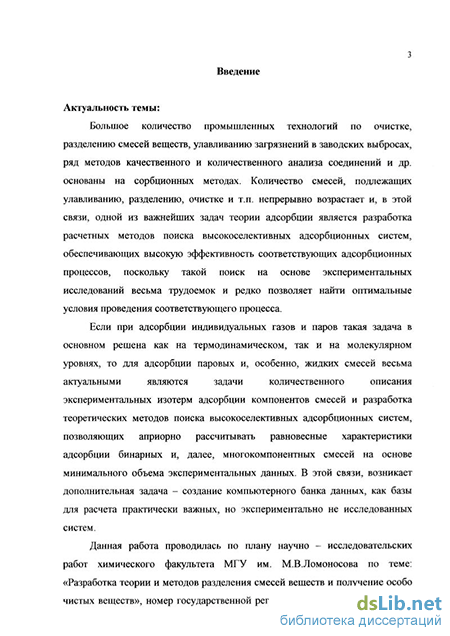 3

Введение

Актуальность темы:

Большое количество промышленных технологий по очистке, разделению смесей веществ, улавливанию загрязнений в заводских выбросах, ряд методов качественного и количественного анализа соединений и др. основаны на сорбционных методах. Количество смесей, подлежащих улавливанию, разделению, очистке и т.п. непрерывно возрастает и, в этой связи, одной из важнейших задач теории адсорбции является разработка расчетных методов поиска высокоселективных адсорбционных систем, обеспечивающих высокую эффективность соответствующих адсорбционных процессов, поскольку такой поиск на основе экспериментальных исследований весьма трудоемок и редко позволяет найти оптимальные условия проведения соответствующего процесса.

Если при адсорбции индивидуальных газов и паров такая задача в основном решена как на термодинамическом, так и на молекулярном уровнях, то для адсорбции паровых и, особенно, жидких смесей весьма актуальными являются задачи количественного описания экспериментальных изотерм адсорбции компонентов смесей и разработка теоретических методов поиска высокоселективных адсорбционных систем, позволяющих априорно рассчитывать равновесные характеристики адсорбции бинарных и, далее, многокомпонентных смесей на основе минимального объема экспериментальных данных. В этой связи, возникает дополнительная задача – создание компьютерного банка данных, как базы для расчета практически важных, но экспериментально не исследованных систем.

Данная работа проводилась по плану научно – исследовательских работ химического факультета МГУ им. М.В.Ломоносова по теме: «Разработка теории и методов разделения смесей веществ и получение особо чистых веществ», номер государственной рег

dsLib.net
библиотека диссертаций